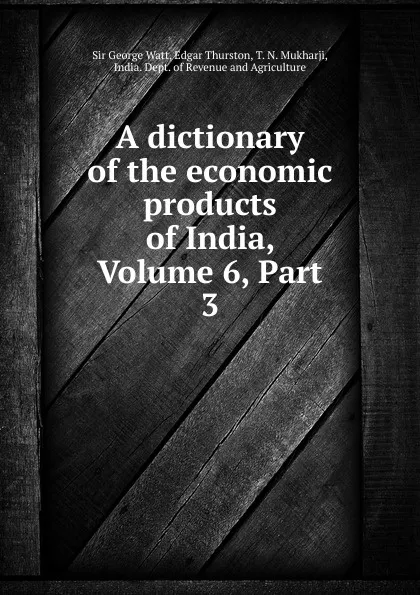 Sir George Watt, Edgar Thurston, T. N. Mukharji, India. Dept. of Revenue and Agriculture

A dictionary of the economic products of India, Volume 6, Part 3